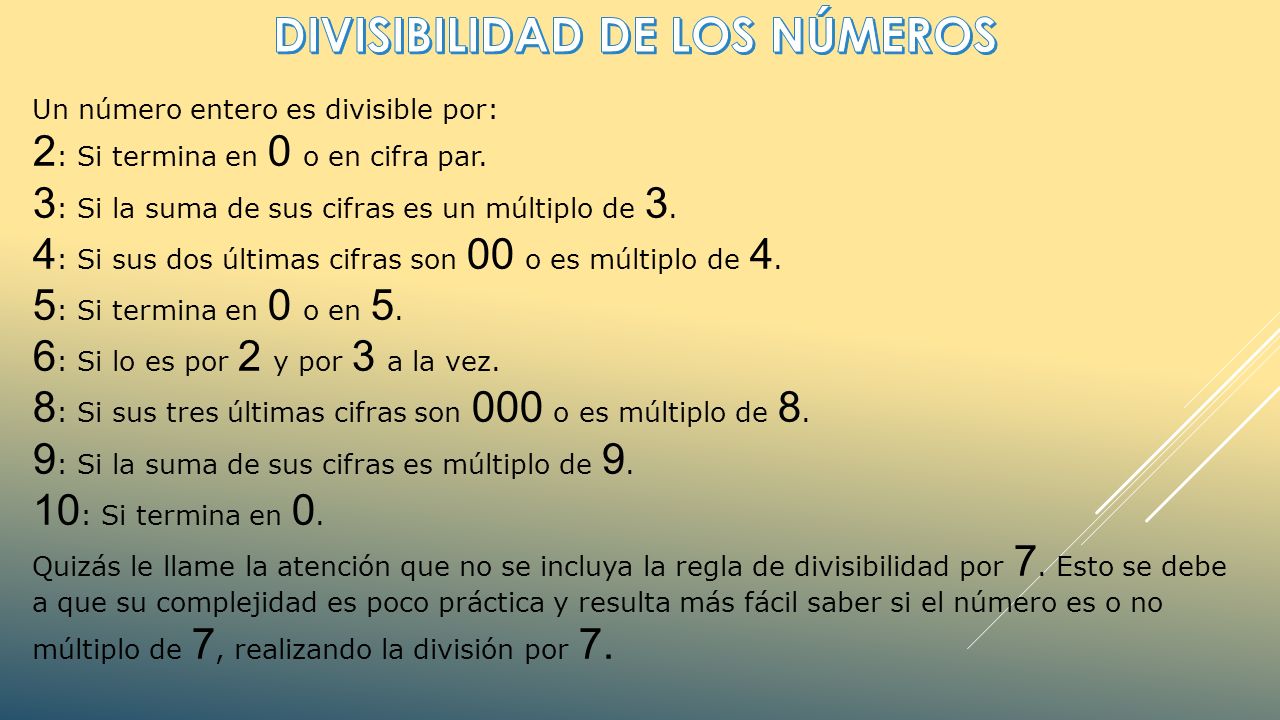 DIVISIBILIDAD DE LOS NÚMEROS

Un número entero es divisible por:
2: Si termina en 0 o en cifra par.
3: Si la suma de sus cifras es un múltiplo de 3.
4: Si sus dos últimas cifras son 00 o es múltiplo de 4.
5: Si termina en 0 o en 5.
6: Si lo es por 2 y por 3 a la vez.
8: Si sus tres últimas cifras son 000 o es múltiplo de 8.
9: Si la suma de sus cifras es múltiplo de 9.
10: Si termina en 0.

Quizás le llame la atención que no se incluya la regla de divisibilidad por 7. Esto se debe a que su complejidad es poco práctica y resulta más fácil saber si el número es o no múltiplo de 7, realizando la división por 7.